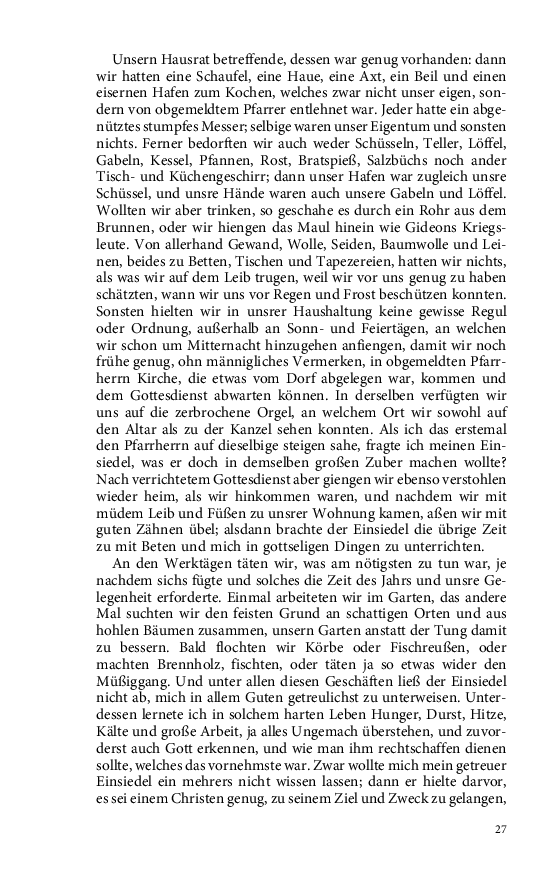 Unsern Hausrat betreffende, dessen war genug vorhanden: dann wir hatten eine Schaufel, eine Haue, eine Axt, ein Beil und einen eisernen Hafen zum Kochen, welches zwar nicht unser eigen, sondern von obgemeldtem Pfarrer entlehnet war. Jeder hatte ein abgenütztes stumpfes Messer; selbige waren unser Eigentum und sonsten nichts. Ferner bedorften wir auch weder Schüsseln, Teller, Löffel, Gabeln, Kessel, Pfannen, Rost, Bratspieß, Salzbüchs noch ander Tisch- und Küchengeschirr; dann unser Hafen war zugleich unsre Schüssel, und unsre Hände waren auch unsere Gabeln und Löffel. Wollten wir aber trinken, so geschahe es durch ein Rohr aus dem Brunnen, oder wir hiengen das Maul hinein wie Gideons Kriegsleute. Von allerhand Gewand, Wolle, Seiden, Baumwolle und Leinen, beides zu Betten, Tischen und Tapezereien, hatten wir nichts, als was wir auf dem Leib trugen, weil wir vor uns genug zu haben schätzten, wann wir uns vor Regen und Frost beschützen konnten. Sonsten hielten wir in unsrer Haushaltung keine gewisse Regul oder Ordnung, außerhalb an Sonn- und Feiertägen, an welchen wir schon um Mitternacht hinzugehen anfiengen, damit wir noch frühe genug, ohn männigliches Vermerken, in obgemeldten Pfarrherrn Kirche, die etwas vom Dorf abgelegen war, kommen und dem Gottesdienst abwarten können. In derselben verfügten wir uns auf die zerbrochene Orgel, an welchem Ort wir sowohl auf den Altar als zu der Kanzel sehen konnten. Als ich das erstemal den Pfarrherrn auf dieselbige steigen sahe, fragte ich meinen Einsiedel, was er doch in demselben großen Zuber machen wollte? Nach verrichtetem Gottesdienst aber giengen wir ebenso verstohlen wieder heim, als wir hinkommen waren, und nachdem wir mit müdem Leib und Füßen zu unsrer Wohnung kamen, aßen wir mit guten Zähnen übel; alsdann brachte der Einsiedel die übrige Zeit zu mit Beten und mich in gottseligen Dingen zu unterrichten.

An den Werktägen täten wir, was am nötigsten zu tun war, je nachdem sichs fügte und solches die Zeit des Jahrs und unsre Gelegenheit erforderte. Einmal arbeiteten wir im Garten, das andere Mal suchten wir den feisten Grund an schattigen Orten und aus hohlen Bäumen zusammen, unsern Garten anstatt der Tung damit zu bessern. Bald flochten wir Körbe oder Fischreußen, oder machten Brennholz, fischten, oder täten ja so etwas wider den Müßiggang. Und unter allen diesen Geschäften ließ der Einsiedel nicht ab, mich in allem Guten getreulichst zu unterweisen. Unterdessen lernete ich in solchem harten Leben Hunger, Durst, Hitze, Kälte und große Arbeit, ja alles Ungemach überstehen, und zuvorderst auch Gott erkennen, und wie man ihm rechtschaffen dienen sollte, welches das vornehmste war. Zwar wollte mich mein getreuer Einsiedel ein mehrers nicht wissen lassen; dann er hielte darvor, es sei einem Christen genug, zu seinem Ziel und Zweck zu gelangen,

27